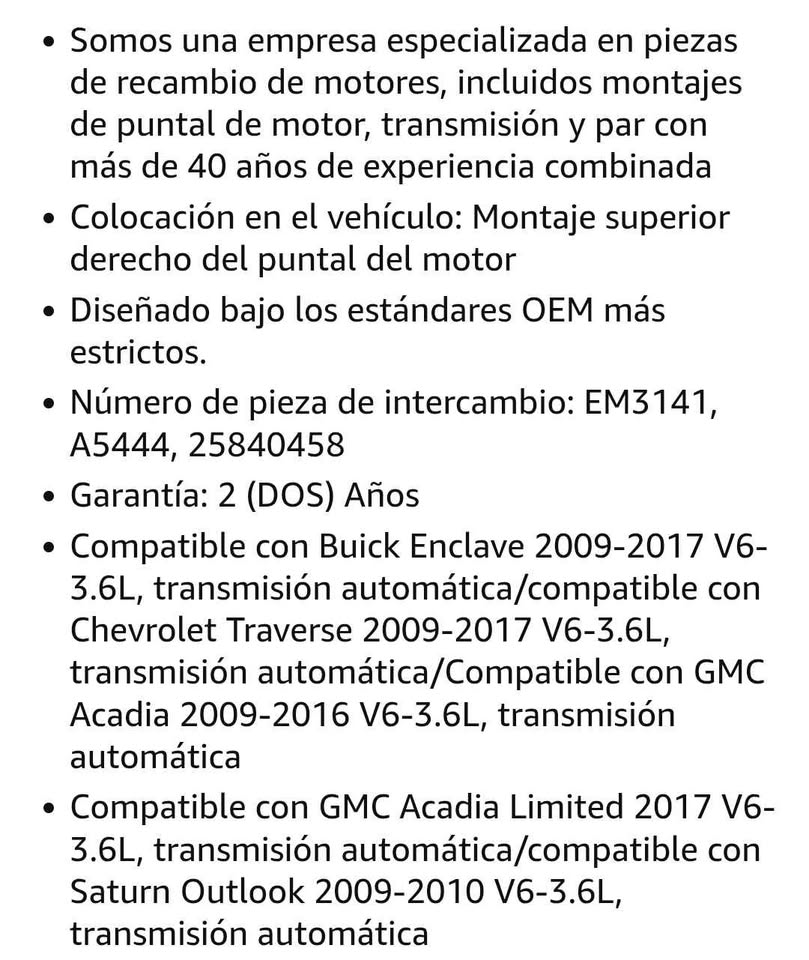 • Somos una empresa especializada en piezas de recambio de motores, incluidos montajes de puntal de motor, transmisión y par con más de 40 años de experiencia combinada

• Colocación en el vehículo: Montaje superior derecho del puntal del motor

• Diseñado bajo los estándares OEM más estrictos.

• Número de pieza de intercambio: EM3141, A5444, 25840458

• Garantía: 2 (DOS) Años

• Compatible con Buick Enclave 2009-2017 V6-3.6L, transmisión automática/compatible con Chevrolet Traverse 2009-2017 V6-3.6L, transmisión automática/Compatible con GMC Acadia 2009-2016 V6-3.6L, transmisión automática

• Compatible con GMC Acadia Limited 2017 V6-3.6L, transmisión automática/compatible con Saturn Outlook 2009-2010 V6-3.6L, transmisión automática